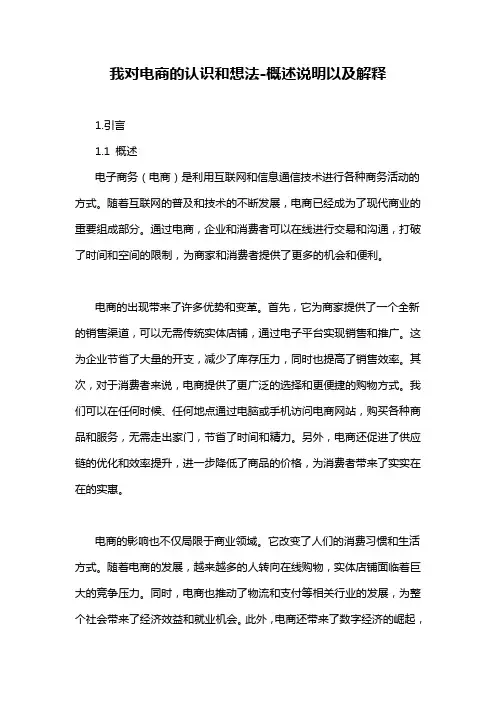 我对电商的认识和想法-概述说明以及解释

1.引言

1.1 概述

电子商务（电商）是利用互联网和信息通信技术进行各种商务活动的方式。随着互联网的普及和技术的不断发展，电商已经成为了现代商业的重要组成部分。通过电商，企业和消费者可以在线进行交易和沟通，打破了时间和空间的限制，为商家和消费者提供了更多的机会和便利。

电商的出现带来了许多优势和变革。首先，它为商家提供了一个全新的销售渠道，可以无需传统实体店铺，通过电子平台实现销售和推广。这为企业节省了大量的开支，减少了库存压力，同时也提高了销售效率。其次，对于消费者来说，电商提供了更广泛的选择和更便捷的购物方式。我们可以在任何时候、任何地点通过电脑或手机访问电商网站，购买各种商品和服务，无需走出家门，节省了时间和精力。另外，电商还促进了供应链的优化和效率提升，进一步降低了商品的价格，为消费者带来了实实在在的实惠。

电商的影响也不仅局限于商业领域。它改变了人们的消费习惯和生活方式。随着电商的发展，越来越多的人转向在线购物，实体店铺面临着巨大的竞争压力。同时，电商也推动了物流和支付等相关行业的发展，为整个社会带来了经济效益和就业机会。此外，电商还带来了数字经济的崛起，